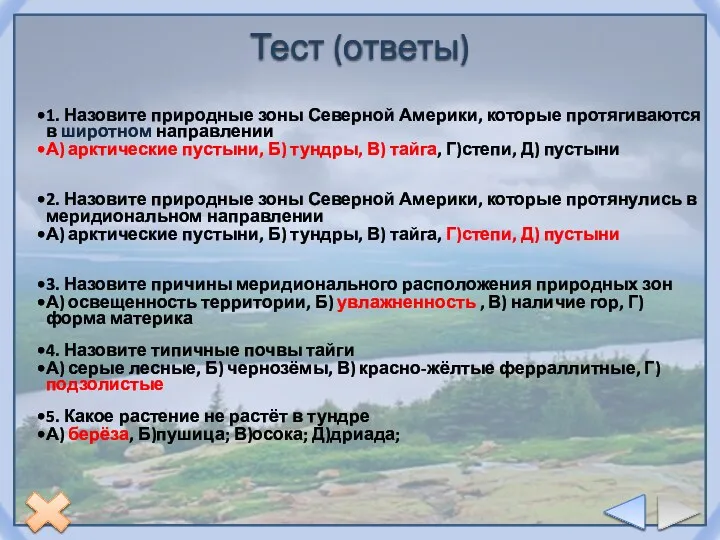 Тест (ответы)

•1. Назовите природные зоны Северной Америки, которые протягиваются в широтном направлении
•А) арктические пустыни, Б) тундры, В) тайга, Г)степи, Д) пустыни

•2. Назовите природные зоны Северной Америки, которые протянулись в меридиональном направлении
•А) арктические пустыни, Б) тундры, В) тайга, Г)степи, Д) пустыни

•3. Назовите причины меридионального расположения природных зон
•А) освещенность территории, Б) увлажненность , В) наличие гор, Г) форма материка

•4. Назовите типичные почвы тайги
•А) серые лесные, Б) чернозёмы, В) красно-жёлтые ферраллитные, Г) подзолистые

•5. Какое растение не растёт в тундре
•А) берёза, Б)пушица; В)осока; Д)дриада;